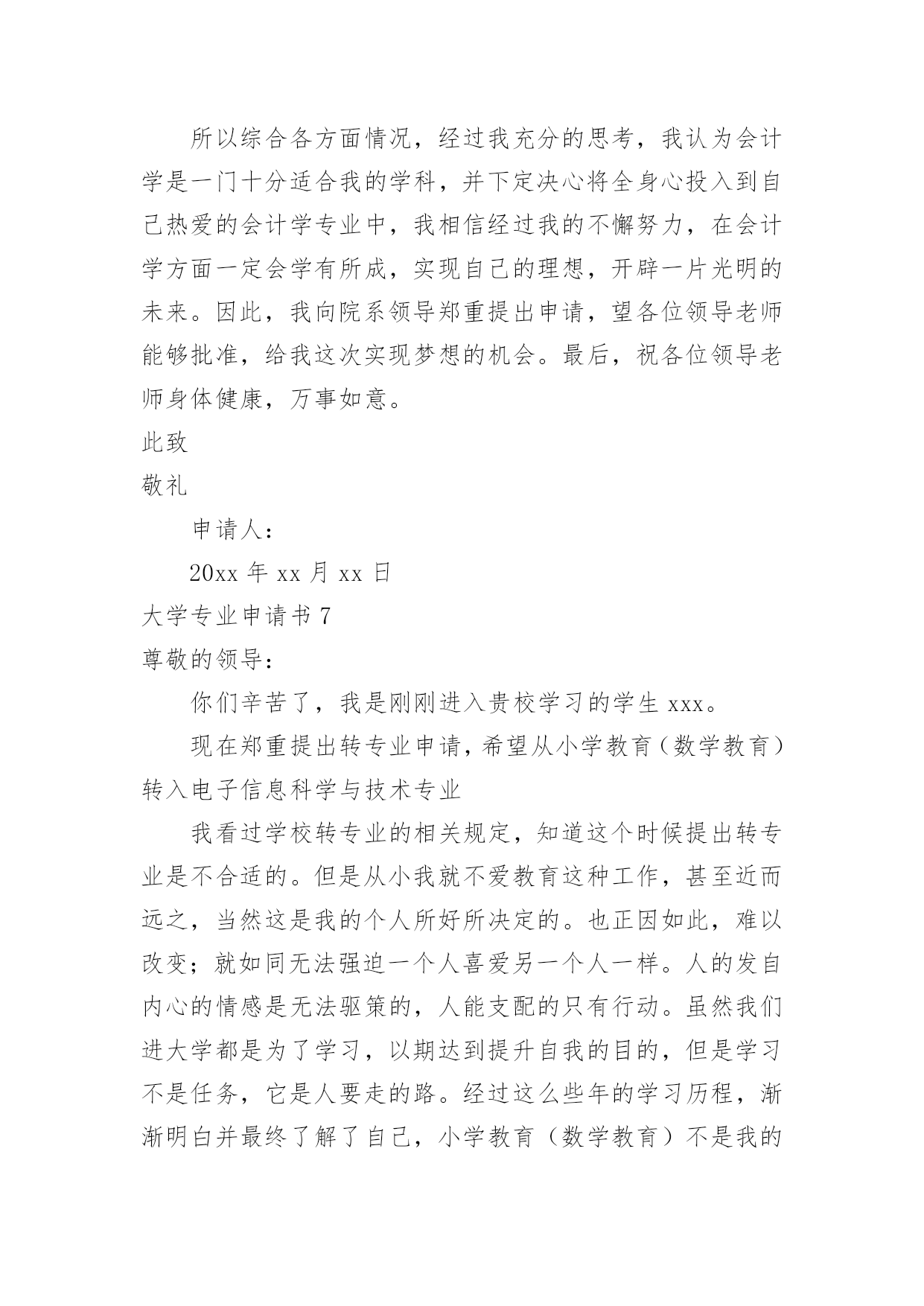 所以综合各方面情况，经过我充分的思考，我认为会计学是一门十分适合我的学科，并下定决心将全身心投入到自己热爱的会计学专业中，我相信经过我的不懈努力，在会计学方面一定会学有所成，实现自己的理想，开辟一片光明的未来。因此，我向院系领导郑重提出申请，望各位领导老师能够批准，给我这次实现梦想的机会。最后，祝各位领导老师身体健康，万事如意。

此致

敬礼

申请人：

20xx 年 xx 月 xx 日

大学专业申请书 7

尊敬的领导：

你们辛苦了，我是刚刚进入贵校学习的学生 xxx。

现在郑重提出转专业申请，希望从小学教育（数学教育）转入电子信息科学与技术专业

我看过学校转专业的相关规定，知道这个时候提出转专业是不合适的。但是从小我就不爱教育这种工作，甚至近而远之，当然这是我的个人所好所决定的。也正因如此，难以改变；就如同无法强迫一个人喜爱另一个人一样。人的发自内心的情感是无法驱策的，人能支配的只有行动。虽然我们进大学都是为了学习，以期达到提升自我的目的，但是学习不是任务，它是人要走的路。经过这么些年的学习历程，渐渐明白并最终了解了自己，小学教育（数学教育）不是我的